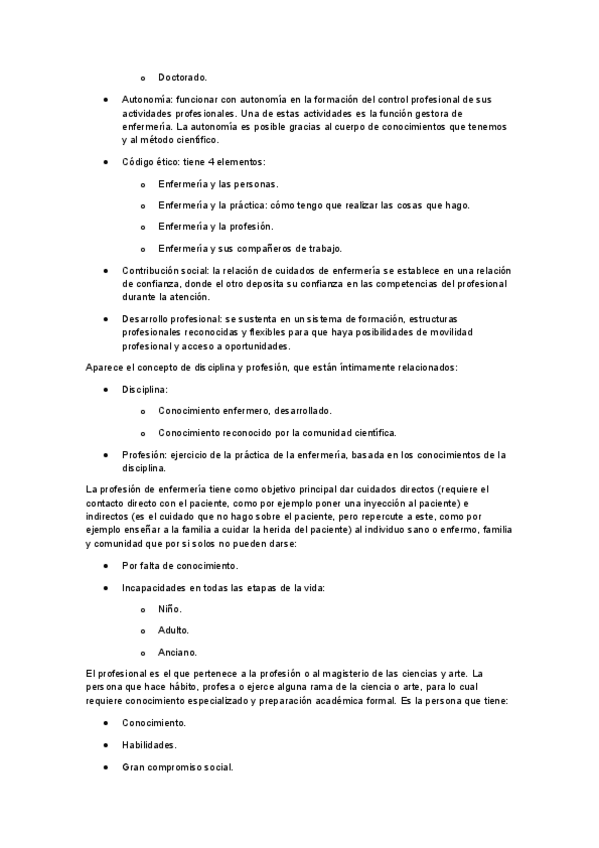 o Doctorado.

• Autonomía: funcionar con autonomía en la formación del control profesional de sus actividades profesionales. Una de estas actividades es la función gestora de enfermería. La autonomía es posible gracias al cuerpo de conocimientos que tenemos y al método científico.

• Código ético: tiene 4 elementos:

o Enfermería y las personas.

o Enfermería y la práctica: cómo tengo que realizar las cosas que hago.

o Enfermería y la profesión.

o Enfermería y sus compañeros de trabajo.

• Contribución social: la relación de cuidados de enfermería se establece en una relación de confianza, donde el otro deposita su confianza en las competencias del profesional durante la atención.

• Desarrollo profesional: se sustenta en un sistema de formación, estructuras profesionales reconocidas y flexibles para que haya posibilidades de movilidad profesional y acceso a oportunidades.

Aparece el concepto de disciplina y profesión, que están íntimamente relacionados:

• Disciplina:

o Conocimiento enfermero, desarrollado.

o Conocimiento reconocido por la comunidad científica.

• Profesión: ejercicio de la práctica de la enfermería, basada en los conocimientos de la disciplina.

La profesión de enfermería tiene como objetivo principal dar cuidados directos (requiere el contacto directo con el paciente, como por ejemplo poner una inyección al paciente) e indirectos (es el cuidado que no hago sobre el paciente, pero repercute a este, como por ejemplo enseñar a la familia a cuidar la herida del paciente) al individuo sano o enfermo, familia y comunidad que por si solos no pueden darse:

• Por falta de conocimiento.

• Incapacidades en todas las etapas de la vida:

o Niño.

o Adulto.

o Anciano.

El profesional es el que pertenece a la profesión o al magisterio de las ciencias y arte. La persona que hace hábito, profesa o ejerce alguna rama de la ciencia o arte, para lo cual requiere conocimiento especializado y preparación académica formal. Es la persona que tiene:

• Conocimiento.

• Habilidades.

• Gran compromiso social.